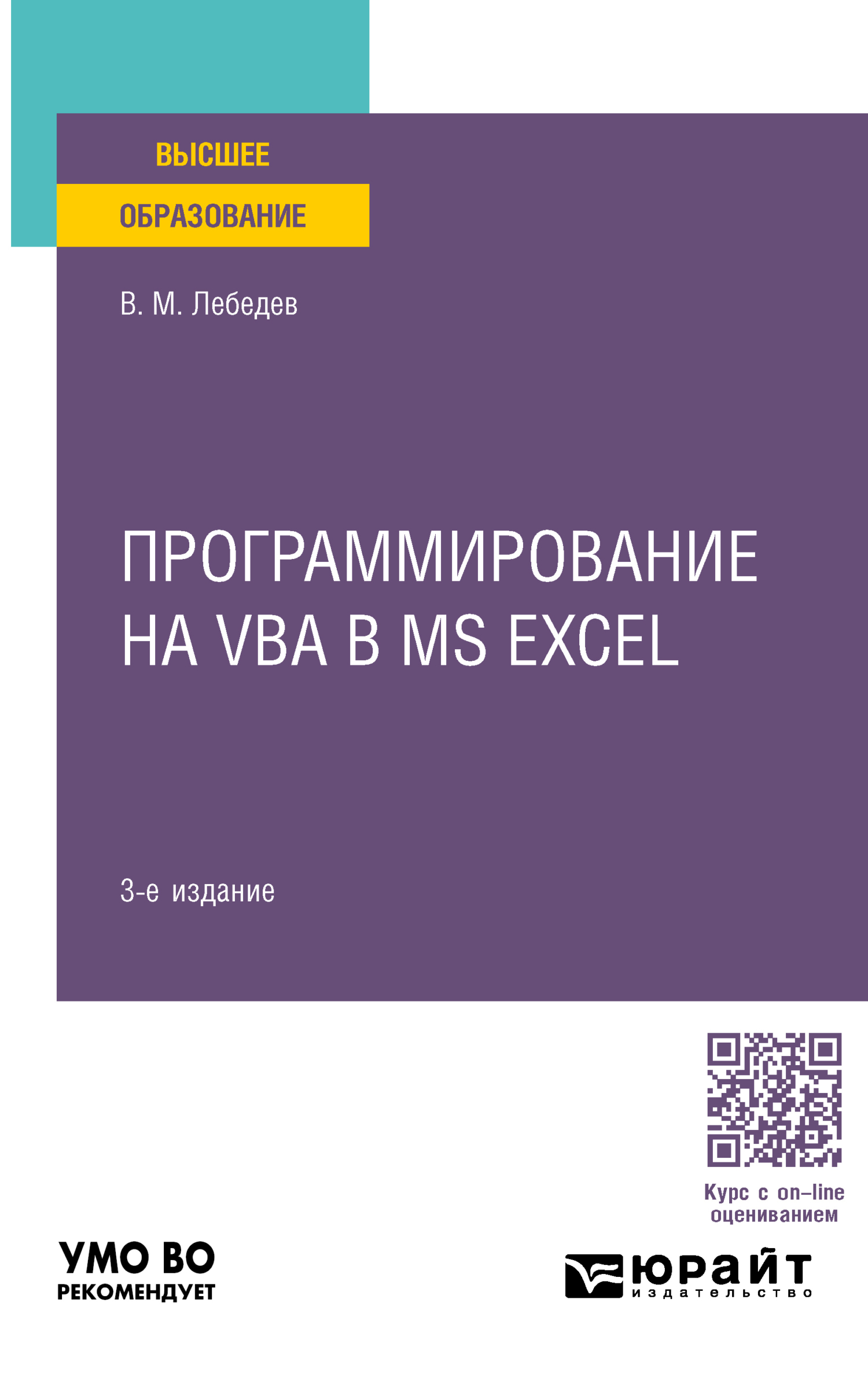 ВЫСШЕЕ
ОБРАЗОВАНИЕ

В. М. Лебедев

ПРОГРАММИРОВАНИЕ НА VBA В MS EXCEL

3-е издание

Курс с on–line оцениванием

УМО ВО
РЕКОМЕНДУЕТ

юрайт
издательство